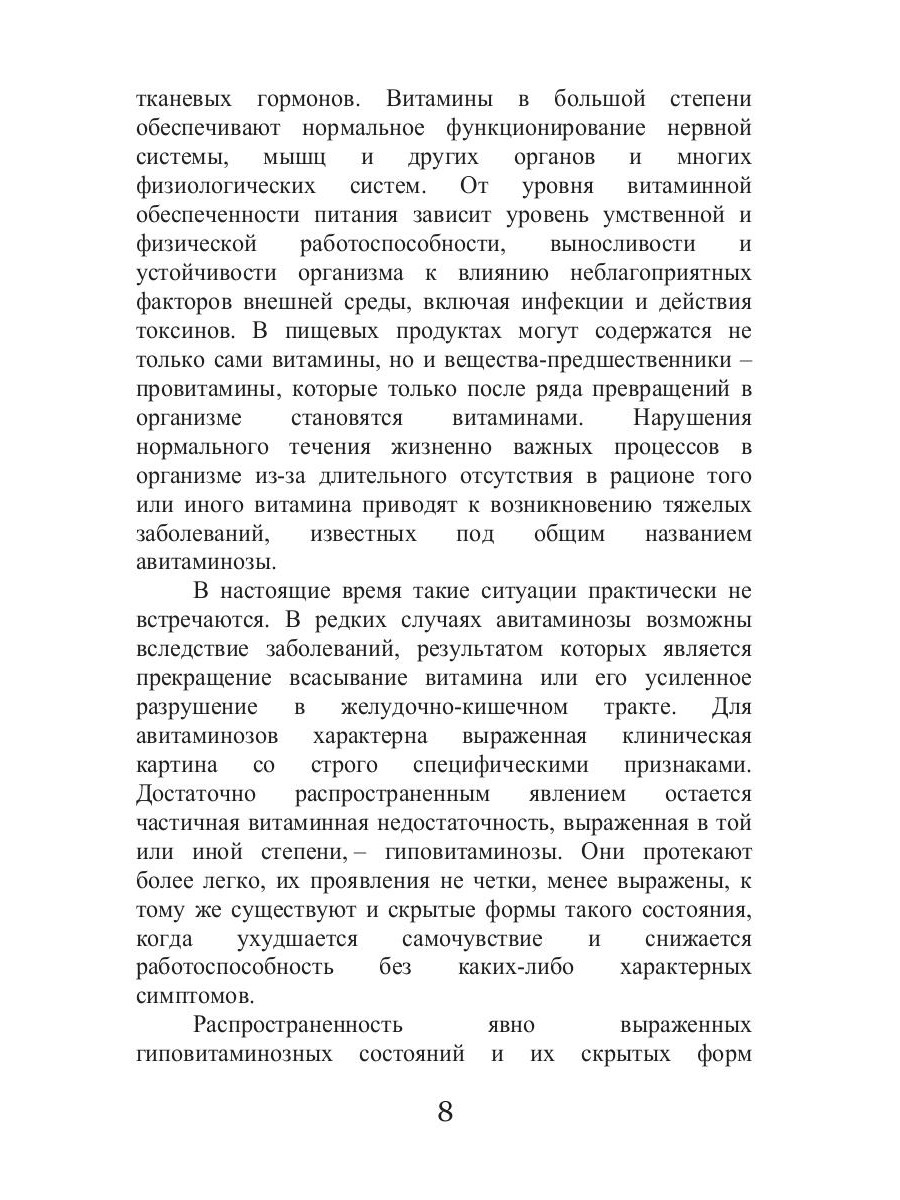 тканевых гормонов. Витамины в большой степени обеспечивают нормальное функционирование нервной системы, мышц и других органов и многих физиологических систем. От уровня витаминной обеспеченности питания зависит уровень умственной и физической работоспособности, выносливости и устойчивости организма к влиянию неблагоприятных факторов внешней среды, включая инфекции и действия токсинов. В пищевых продуктах могут содержатся не только сами витамины, но и вещества-предшественники – провитамины, которые только после ряда превращений в организме становятся витаминами. Нарушения нормального течения жизненно важных процессов в организме из-за длительного отсутствия в рационе того или иного витамина приводят к возникновению тяжелых заболеваний, известных под общим названием авитаминозы.

В настоящие время такие ситуации практически не встречаются. В редких случаях авитаминозы возможны вследствие заболеваний, результатом которых является прекращение всасывание витамина или его усиленное разрушение в желудочно-кишечном тракте. Для авитаминозов характерна выраженная клиническая картина со строго специфическими признаками. Достаточно распространенным явлением остается частичная витаминная недостаточность, выраженная в той или иной степени, – гиповитаминозы. Они протекают более легко, их проявления не четки, менее выражены, к тому же существуют и скрытые формы такого состояния, когда ухудшается самочувствие и снижается работоспособность без каких-либо характерных симптомов.

Распространенность явно выраженных гиповитаминозных состояний и их скрытых форм

8